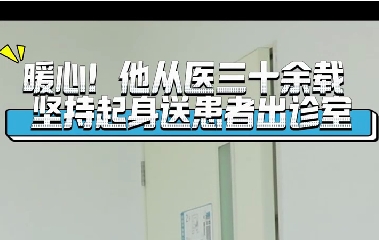 暖心！他从医三十余载
坚持起身送患者出诊室